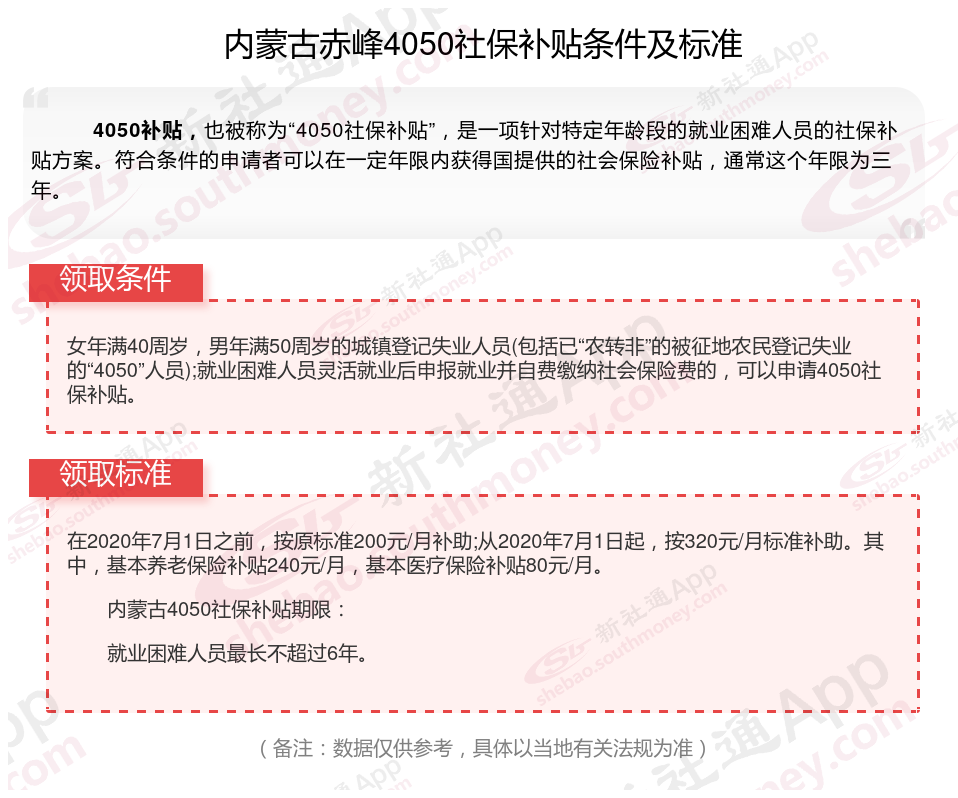 内蒙古赤峰4050社保补贴条件及标准

4050补贴，也被称为“4050社保补贴”，是一项针对特定年龄段的就业困难人员的社保补贴方案。符合条件的申请者可以在一定年限内获得国提供的社会保险补贴，通常这个年限为三年。

领取条件

女年满40周岁，男年满50周岁的城镇登记失业人员(包括已“农转非”的被征地农民登记失业的“4050”人员);就业困难人员灵活就业后申报就业并自费缴纳社会保险费的，可以申请4050社保补贴。

领取标准

在2020年7月1日之前，按原标准200元/月补助;从2020年7月1日起，按320元/月标准补助。其中，基本养老保险补贴240元/月，基本医疗保险补贴80元/月。

内蒙古4050社保补贴期限：

就业困难人员最长不超过6年。

（备注：数据仅供参考，具体以当地有关法规为准）

新社通App shebao.southmoney.com